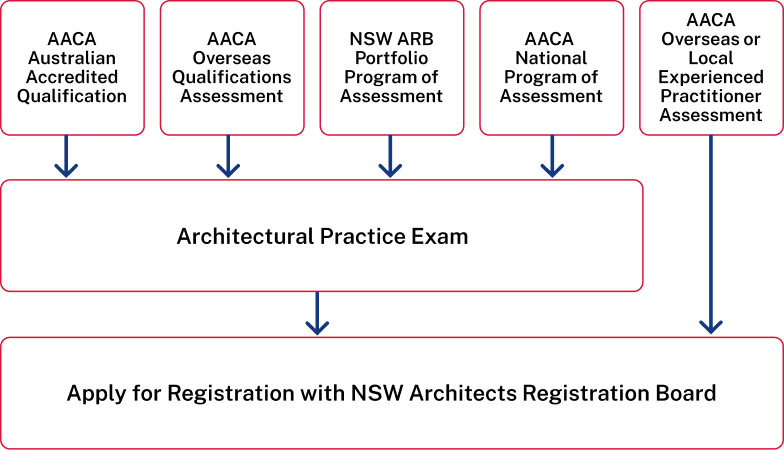 AACA Australian Accredited Qualification

AACA Overseas Qualifications Assessment

NSW ARB Portfolio Program of Assessment

AACA National Program of Assessment

AACA Overseas or Local Experienced Practitioner Assessment

Architectural Practice Exam

Apply for Registration with NSW Architects Registration Board